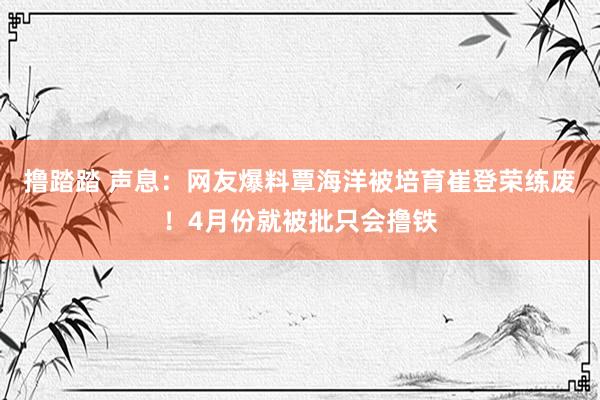 撸踏踏 声息：网友爆料覃海洋被培育崔登荣练废！4月份就被批只会撸铁